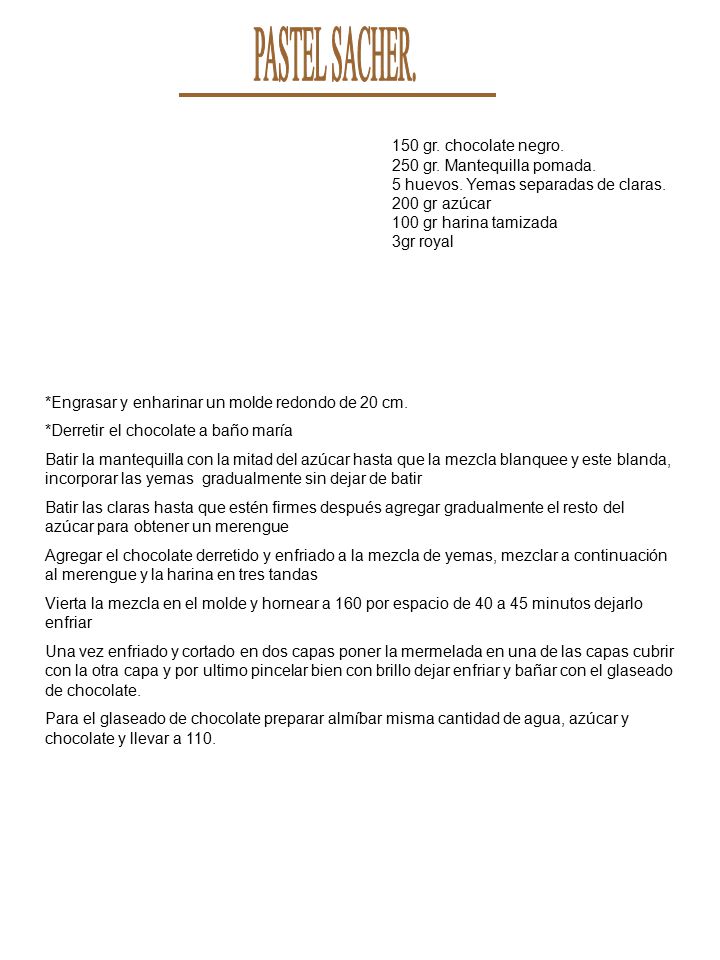 PASTEL SACHER.

150 gr. chocolate negro.
250 gr. Mantequilla pomada.
5 huevos. Yemas separadas de claras.
200 gr azúcar
100 gr harina tamizada
3gr royal

*Engrasar y enharinar un molde redondo de 20 cm.

*Derretir el chocolate a baño maría

Batir la mantequilla con la mitad del azúcar hasta que la mezcla blanquee y este blanda, incorporar las yemas gradualmente sin dejar de batir

Batir las claras hasta que estén firmes después agregar gradualmente el resto del azúcar para obtener un merengue

Agregar el chocolate derretido y enfriado a la mezcla de yemas, mezclar a continuación al merengue y la harina en tres tandas

Vierta la mezcla en el molde y hornear a 160 por espacio de 40 a 45 minutos dejarlo enfriar

Una vez enfriado y cortado en dos capas poner la mermelada en una de las capas cubrir con la otra capa y por ultimo pincelar bien con brillo dejar enfriar y bañar con el glaseado de chocolate.

Para el glaseado de chocolate preparar almíbar misma cantidad de agua, azúcar y chocolate y llevar a 110.